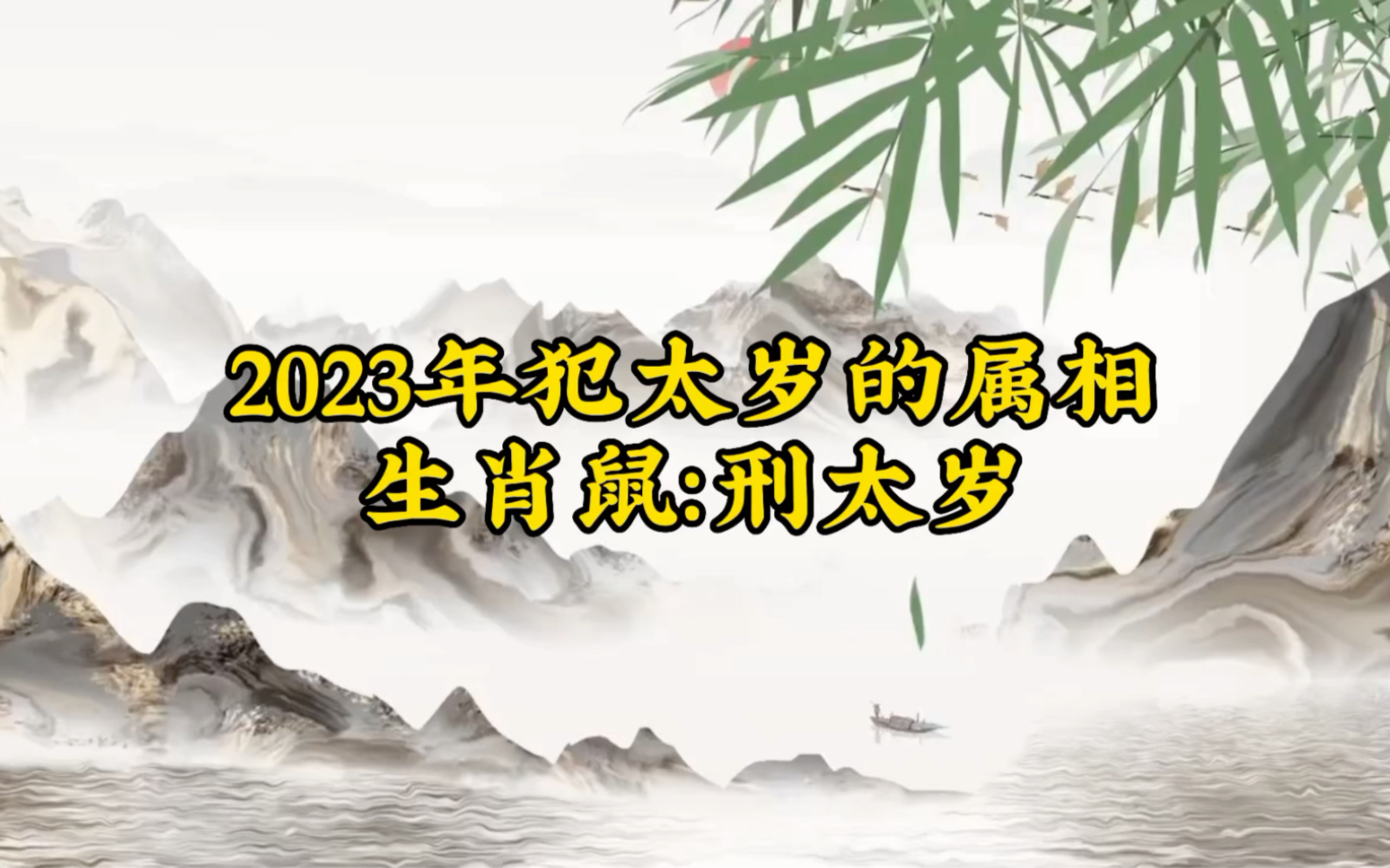 2023年犯太岁的属相
生肖鼠:刑太岁